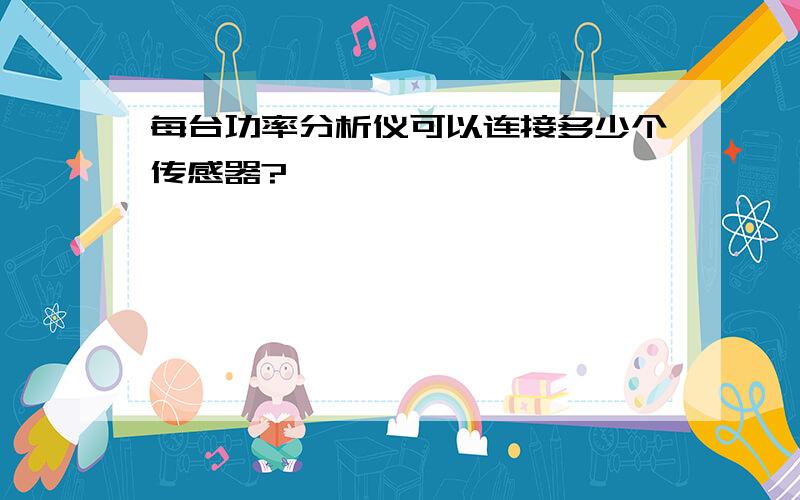 每台功率分析仪可以连接多少个传感器?